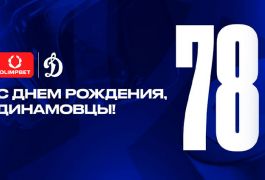 OLIMPBET

Д

С ДНЕМ РОЖДЕНИЯ, ДИНАМОВЦЫ!

78